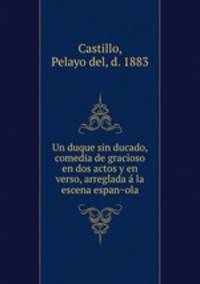 Castillo, Pelayo del, d. 1883

Un duque sin ducado, comedia de gracioso en dos actos y en verso, arreglada á la escena espan~ola